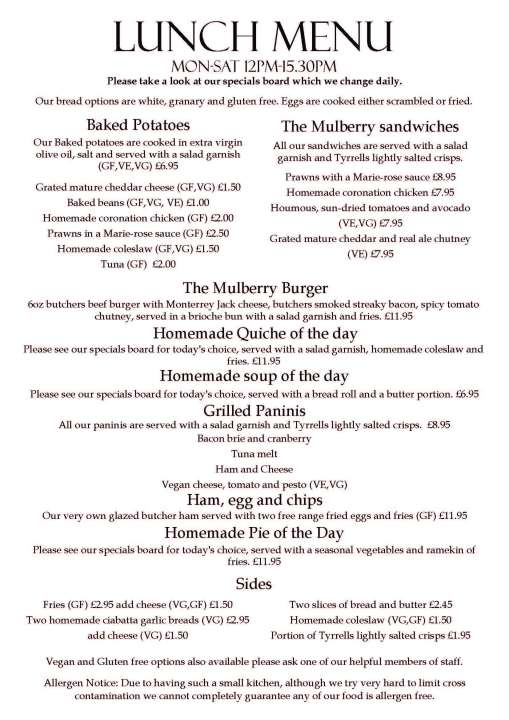 LUNCH MENU

MON-SAT 12PM-15.30PM

Please take a look at our specials board which we change daily.

Our bread options are white, granary and gluten free. Eggs are cooked either scrambled or fried.

Baked Potatoes

Our Baked potatoes are cooked in extra virgin olive oil, salt and served with a salad garnish (GF,VE,VG) £6.95

Grated mature cheddar cheese (GF,VG) £1.50

Baked beans (GF,VG, VE) £1.00

Homemade coronation chicken (GF) £2.00

Prawns in a Marie-rose sauce (GF) £2.50

Homemade coleslaw (GF,VG) £1.50

Tuna (GF) £2.00

The Mulberry sandwiches

All our sandwiches are served with a salad garnish and Tyrrells lightly salted crisps.

Prawns with a Marie-rose sauce £8.95

Homemade coronation chicken £7.95

Houmous, sun-dried tomatoes and avocado (VE,VG) £7.95

Grated mature cheddar and real ale chutney (VE) £7.95

The Mulberry Burger

6oz butchers beef burger with Monterrey Jack cheese, butchers smoked streaky bacon, spicy tomato chutney, served in a brioche bun with a salad garnish and fries. £11.95

Homemade Quiche of the day

Please see our specials board for today's choice, served with a salad garnish, homemade coleslaw and fries. £11.95

Homemade soup of the day

Please see our specials board for today's choice, served with a bread roll and a butter portion. £6.95

Grilled Paninis

All our paninis are served with a salad garnish and Tyrrells lightly salted crisps. £8.95

Bacon brie and cranberry

Tuna melt

Ham and Cheese

Vegan cheese, tomato and pesto (VE,VG)

Ham, egg and chips

Our very own glazed butcher ham served with two free range fried eggs and fries (GF) £11.95

Homemade Pie of the Day

Please see our specials board for today's choice, served with a seasonal vegetables and ramekin of fries. £11.95

Sides

Fries (GF) £2.95 add cheese (VG,GF) £1.50

Two homemade ciabatta garlic breads (VG) £2.95

add cheese (VG) £1.50

Two slices of bread and butter £2.45

Homemade coleslaw (VG,GF) £1.50

Portion of Tyrrells lightly salted crisps £1.95

Vegan and Gluten free options also available please ask one of our helpful members of staff.

Allergen Notice: Due to having such a small kitchen, although we try very hard to limit cross contamination we cannot completely guarantee any of our food is allergen free.